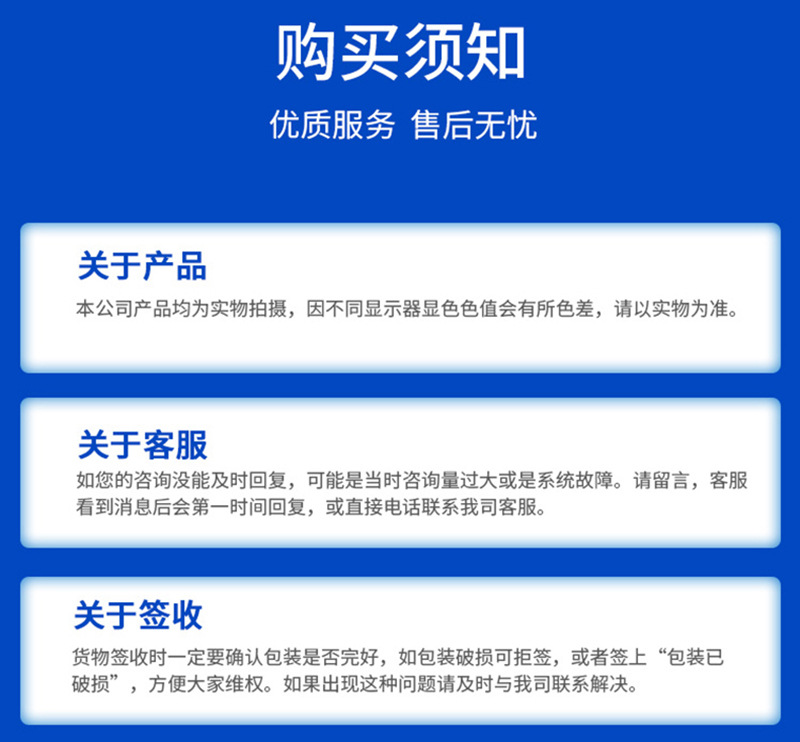 购买须知

优质服务 售后无忧

关于产品

本公司产品均为实物拍摄，因不同显示器显色色值会有所色差，请以实物为准。

关于客服

如您的咨询没能及时回复，可能是当时咨询量过大或是系统故障。请留言，客服看到消息后会第一时间回复，或直接电话联系我司客服。

关于签收

货物签收时一定要确认包装是否完好，如包装破损可拒签，或者签上“包装已破损”，方便大家维权。如果出现这种问题请及时与我司联系解决。